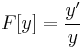 $F[y] = \frac{y'}{y}$